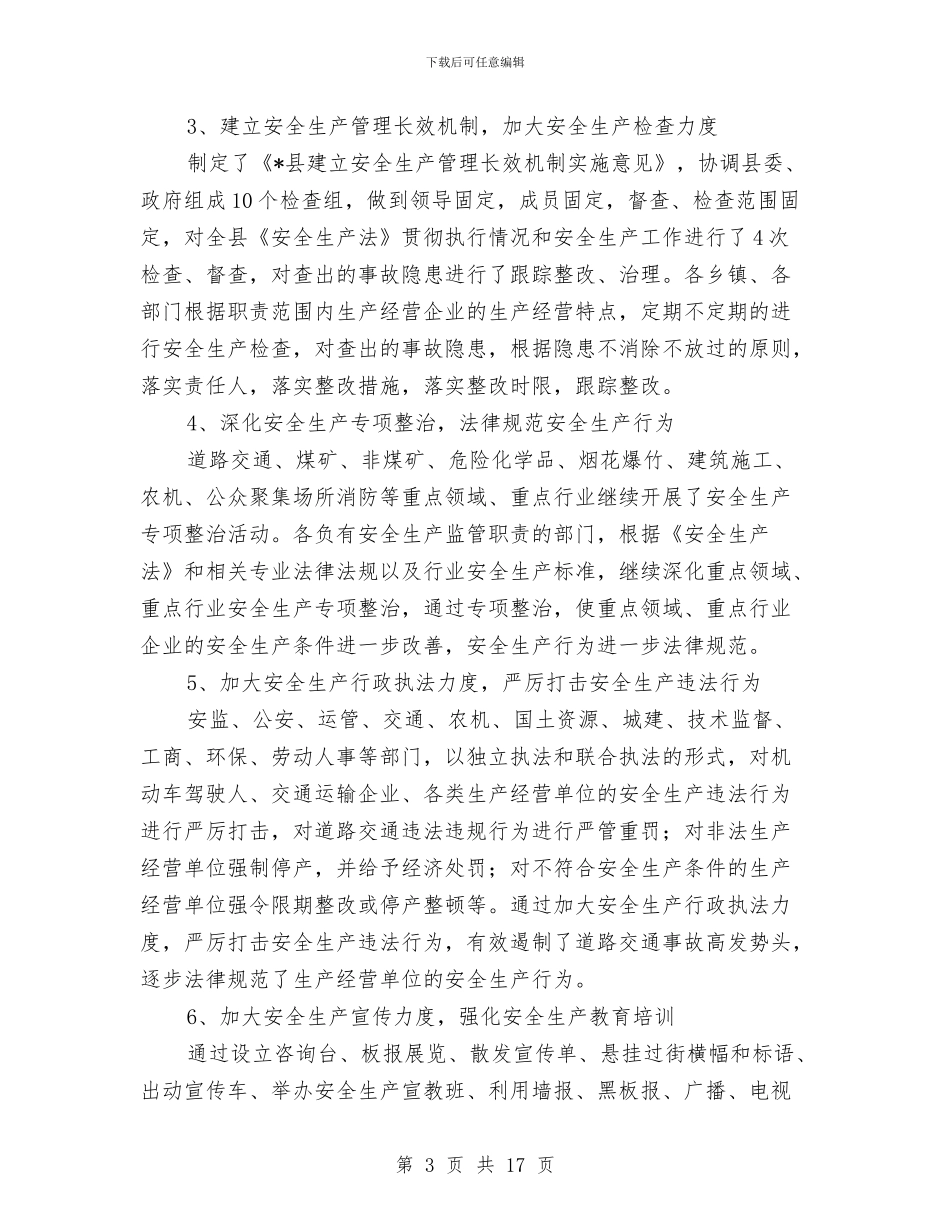 下载后可任意编辑

3、建立安全生产管理长效机制，加大安全生产检查力度

制定了《*县建立安全生产管理长效机制实施意见》，协调县委、政府组成10个检查组，做到领导固定，成员固定，督查、检查范围固定，对全县《安全生产法》贯彻执行情况和安全生产工作进行了4次检查、督查，对查出的事故隐患进行了跟踪整改、治理。各乡镇、各部门根据职责范围内生产经营企业的生产经营特点，定期不定期的进行安全生产检查，对查出的事故隐患，根据隐患不消除不放过的原则，落实责任人，落实整改措施，落实整改时限，跟踪整改。

4、深化安全生产专项整治，法律规范安全生产行为

道路交通、煤矿、非煤矿、危险化学品、烟花爆竹、建筑施工、农机、公众聚集场所消防等重点领域、重点行业继续开展了安全生产专项整治活动。各负有安全生产监管职责的部门，根据《安全生产法》和相关专业法律法规以及行业安全生产标准，继续深化重点领域、重点行业安全生产专项整治，通过专项整治，使重点领域、重点行业企业的安全生产条件进一步改善，安全生产行为进一步法律规范。

5、加大安全生产行政执法力度，严厉打击安全生产违法行为

安监、公安、运管、交通、农机、国土资源、城建、技术监督、工商、环保、劳动人事等部门，以独立执法和联合执法的形式，对机动车驾驶人、交通运输企业、各类生产经营单位的安全生产违法行为进行严厉打击，对道路交通违法违规行为进行严管重罚；对非法生产经营单位强制停产，并给予经济处罚；对不符合安全生产条件的生产经营单位强令限期整改或停产整顿等。通过加大安全生产行政执法力度，严厉打击安全生产违法行为，有效遏制了道路交通事故高发势头，逐步法律规范了生产经营单位的安全生产行为。

6、加大安全生产宣传力度，强化安全生产教育培训

通过设立咨询台、板报展览、散发宣传单、悬挂过街横幅和标语、出动宣传车、举办安全生产宣教班、利用墙报、黑板报、广播、电视

第 3 页 共 17 页